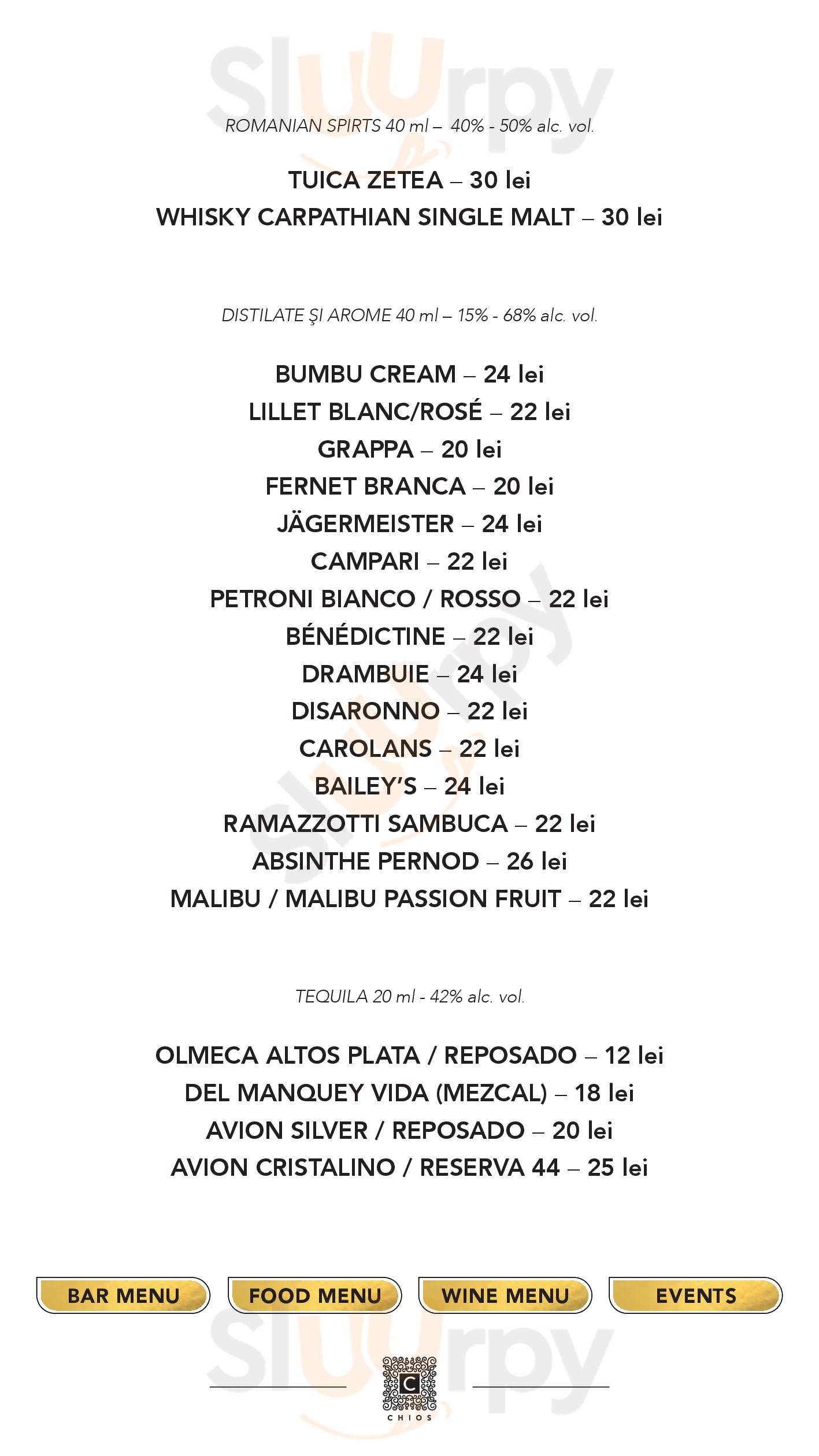 Sluurpy

ROMANIAN SPIRTS 40 ml – 40% - 50% alc. vol.

TUICA ZETEA – 30 lei
WHISKY CARPATHIAN SINGLE MALT – 30 lei

DISTILATE ŞI AROME 40 ml – 15% - 68% alc. vol.

BUMBU CREAM – 24 lei
LILLET BLANC/ROSÉ – 22 lei
GRAPPA – 20 lei
FERNET BRANCA – 20 lei
JÄGERMEISTER – 24 lei
CAMPARI – 22 lei
PETRONI BIANCO / ROSSO – 22 lei
BÉNÉDICTINE – 22 lei
DRAMBUIE – 24 lei
DISARONNO – 22 lei
CAROLANS – 22 lei
BAILEY'S – 24 lei
RAMAZZOTTI SAMBUCA – 22 lei
ABSINTHE PERNOD – 26 lei
MALIBU / MALIBU PASSION FRUIT – 22 lei

TEQUILA 20 ml - 42% alc. vol.

OLMECA ALTOS PLATA / REPOSADO – 12 lei
DEL MANQUEY VIDA (MEZCAL) – 18 lei
AVION SILVER / REPOSADO – 20 lei
AVION CRISTALINO / RESERVA 44 – 25 lei

BAR MENU
FOOD MENU
WINE MENU
EVENTS

Sluurpy

C
CHIOS